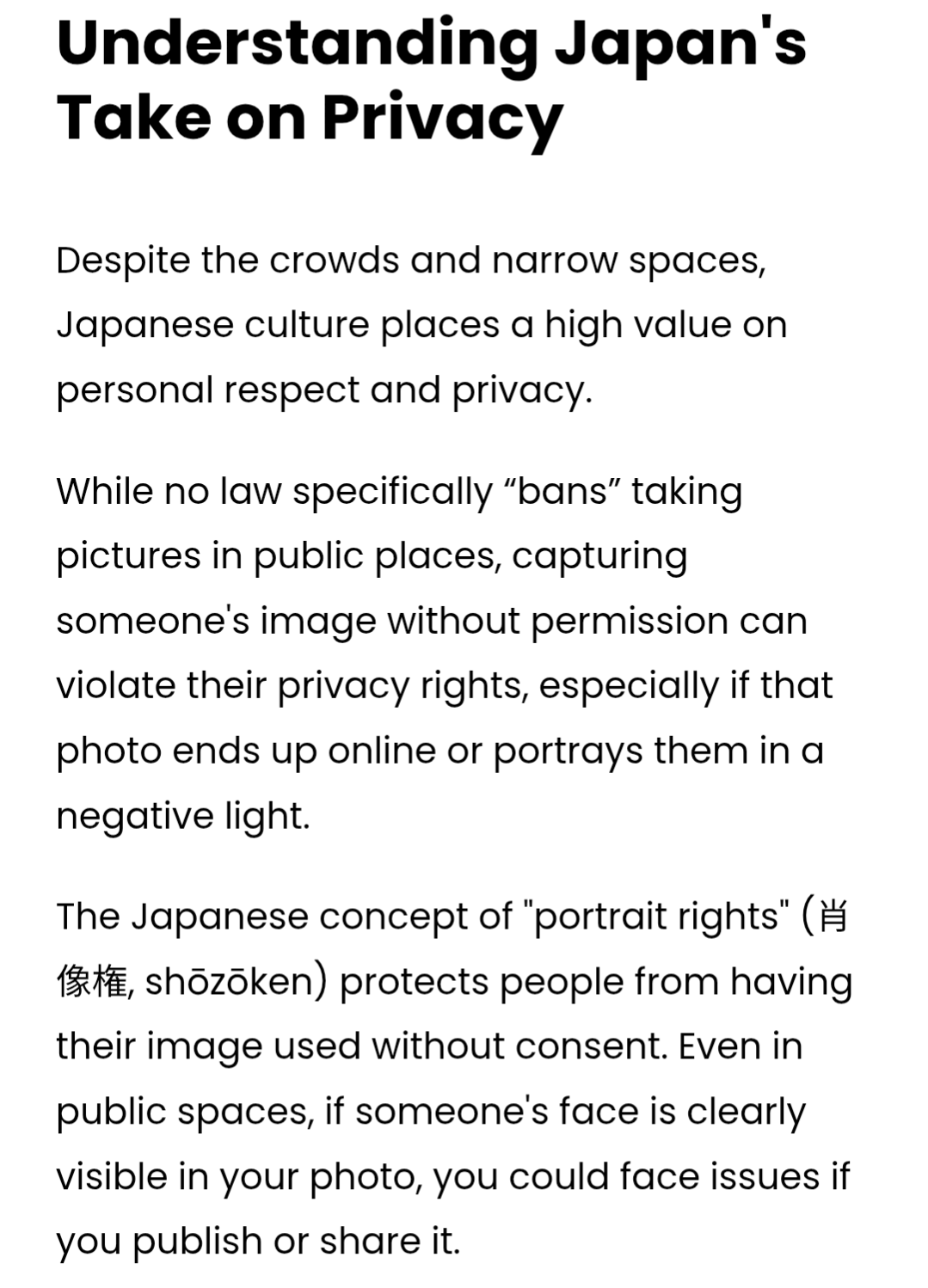 Understanding Japan's Take on Privacy

Despite the crowds and narrow spaces, Japanese culture places a high value on personal respect and privacy.

While no law specifically “bans” taking pictures in public places, capturing someone's image without permission can violate their privacy rights, especially if that photo ends up online or portrays them in a negative light.

The Japanese concept of "portrait rights" (肖像権, shōzōken) protects people from having their image used without consent. Even in public spaces, if someone's face is clearly visible in your photo, you could face issues if you publish or share it.